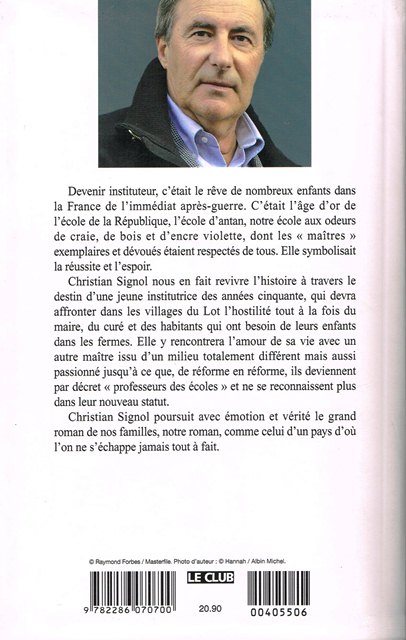 Devenir instituteur, c'était le rêve de nombreux enfants dans la France de l'immédiat après-guerre. C'était l'âge d'or de l'école de la République, l'école d'antan, notre école aux odeurs de craie, de bois et d'encre violette, dont les « maîtres » exemplaires et dévoués étaient respectés de tous. Elle symbolisait la réussite et l'espoir.

Christian Signol nous en fait revivre l'histoire à travers le destin d'une jeune institutrice des années cinquante, qui devra affronter dans les villages du Lot l'hostilité tout à la fois du maire, du curé et des habitants qui ont besoin de leurs enfants dans les fermes. Elle y rencontrera l'amour de sa vie avec un autre maître issu d'un milieu totalement différent mais aussi passionné jusqu'à ce que, de réforme en réforme, ils deviennent par décret « professeurs des écoles » et ne se reconnaissent plus dans leur nouveau statut.

Christian Signol poursuit avec émotion et vérité le grand roman de nos familles, notre roman, comme celui d'un pays d'où l'on ne s'échappe jamais tout à fait.

© Raymond Forbes / Masterfile. Photo d'auteur : © Hannah / Albin Michel.

LE CLUB

9 782286 070700

20.90

00405506